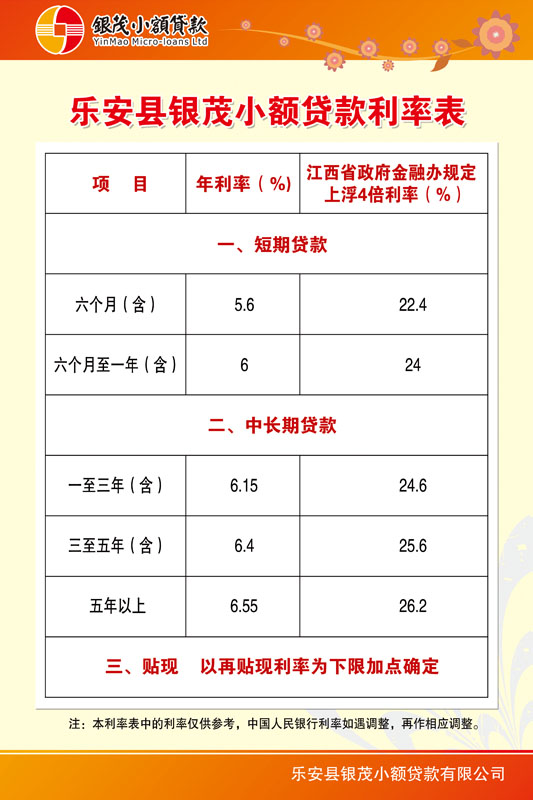 银茂小额贷款
YinMao Micro-loans Ltd

乐安县银茂小额贷款利率表

| 项　目 | 年利率（%） | 江西省政府金融办规定上浮4倍利率（%） |
|---|---|---|
| 一、短期贷款 | | |
| 六个月（含） | 5.6 | 22.4 |
| 六个月至一年（含） | 6 | 24 |
| 二、中长期贷款 | | |
| 一至三年（含） | 6.15 | 24.6 |
| 三至五年（含） | 6.4 | 25.6 |
| 五年以上 | 6.55 | 26.2 |
| 三、贴现　以再贴现利率为下限加点确定 | | |

注：本利率表中的利率仅供参考，中国人民银行利率如遇调整，再作相应调整。

乐安县银茂小额贷款有限公司